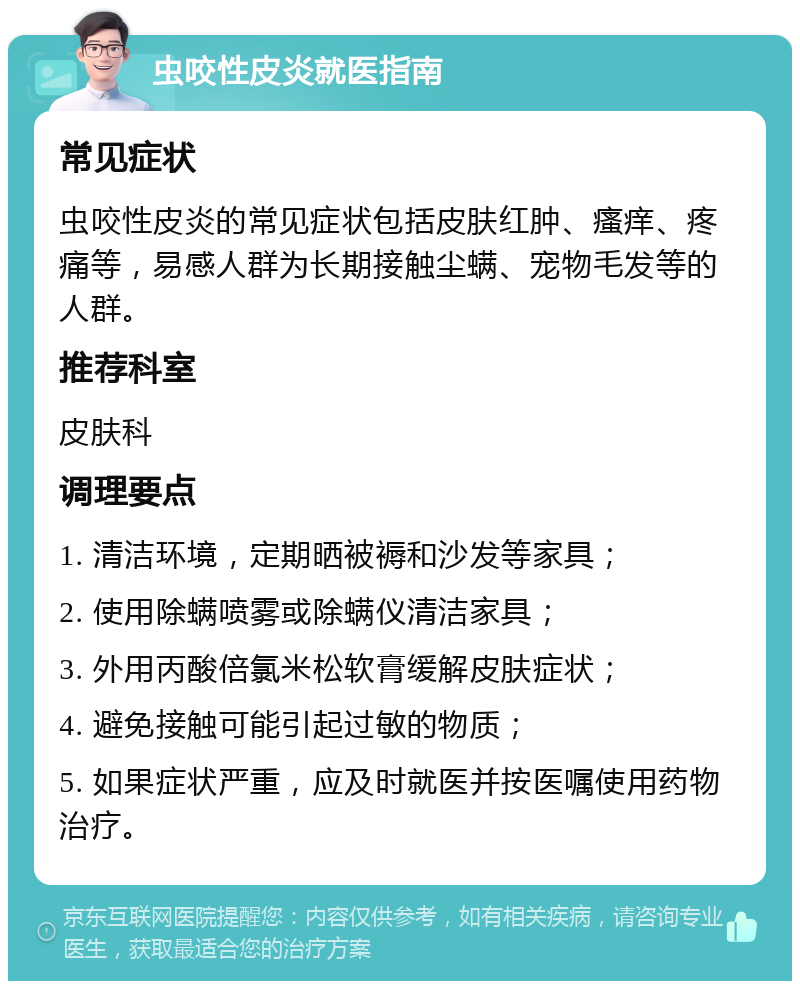 虫咬性皮炎就医指南

常见症状

虫咬性皮炎的常见症状包括皮肤红肿、瘙痒、疼痛等，易感人群为长期接触尘螨、宠物毛发等的人群。

推荐科室

皮肤科

调理要点

1. 清洁环境，定期晒被褥和沙发等家具；

2. 使用除螨喷雾或除螨仪清洁家具；

3. 外用丙酸倍氯米松软膏缓解皮肤症状；

4. 避免接触可能引起过敏的物质；

5. 如果症状严重，应及时就医并按医嘱使用药物治疗。

京东互联网医院提醒您：内容仅供参考，如有相关疾病，请咨询专业医生，获取最适合您的治疗方案